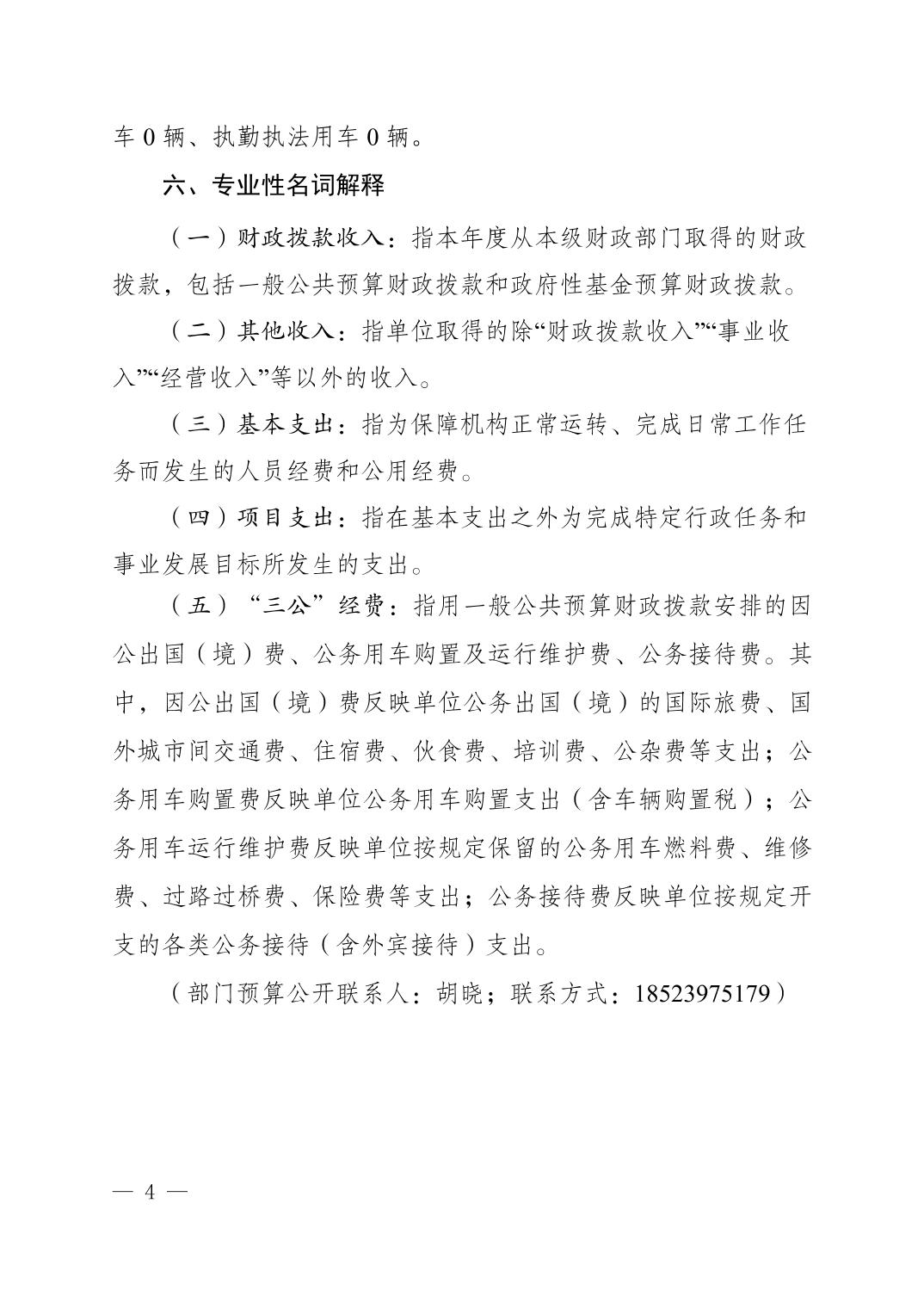 车 0 辆、执勤执法用车 0 辆。

六、专业性名词解释

（一）财政拨款收入：指本年度从本级财政部门取得的财政拨款，包括一般公共预算财政拨款和政府性基金预算财政拨款。

（二）其他收入：指单位取得的除“财政拨款收入”“事业收入”“经营收入”等以外的收入。

（三）基本支出：指为保障机构正常运转、完成日常工作任务而发生的人员经费和公用经费。

（四）项目支出：指在基本支出之外为完成特定行政任务和事业发展目标所发生的支出。

（五）“三公”经费：指用一般公共预算财政拨款安排的因公出国（境）费、公务用车购置及运行维护费、公务接待费。其中，因公出国（境）费反映单位公务出国（境）的国际旅费、国外城市间交通费、住宿费、伙食费、培训费、公杂费等支出；公务用车购置费反映单位公务用车购置支出（含车辆购置税）；公务用车运行维护费反映单位按规定保留的公务用车燃料费、维修费、过路过桥费、保险费等支出；公务接待费反映单位按规定开支的各类公务接待（含外宾接待）支出。

（部门预算公开联系人：胡晓；联系方式：18523975179）

— 4 —